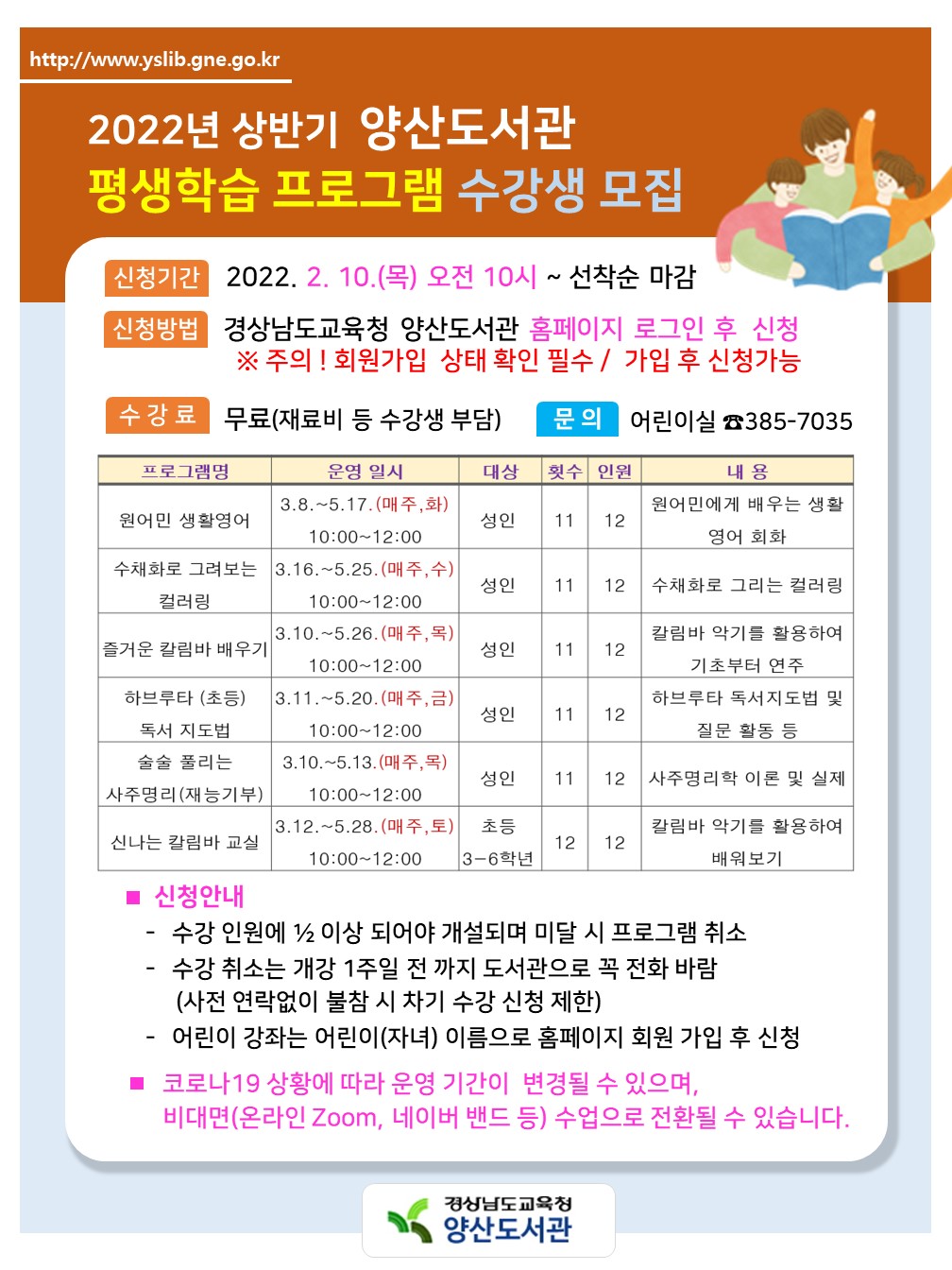 http://www.yslib.gne.go.kr

2022년 상반기 양산도서관
평생학습 프로그램 수강생 모집

신청기간 2022. 2. 10.(목) 오전 10시 ~ 선착순 마감

신청방법 경상남도교육청 양산도서관 홈페이지 로그인 후 신청
※ 주의 ! 회원가입 상태 확인 필수 / 가입 후 신청가능

수 강 료 무료(재료비 등 수강생 부담) 문 의 어린이실 ☎385-7035

| 프로그램명 | 운영 일시 | 대상 | 횟수 | 인원 | 내 용 |
|---|---|---|---|---|---|
| 원어민 생활영어 | 3.8.~5.17.(매주,화) 10:00~12:00 | 성인 | 11 | 12 | 원어민에게 배우는 생활 영어 회화 |
| 수채화로 그려보는 컬러링 | 3.16.~5.25.(매주,수) 10:00~12:00 | 성인 | 11 | 12 | 수채화로 그리는 컬러링 |
| 즐거운 칼림바 배우기 | 3.10.~5.26.(매주,목) 10:00~12:00 | 성인 | 11 | 12 | 칼림바 악기를 활용하여 기초부터 연주 |
| 하브루타 (초등) 독서 지도법 | 3.11.~5.20.(매주,금) 10:00~12:00 | 성인 | 11 | 12 | 하브루타 독서지도법 및 질문 활동 등 |
| 술술 풀리는 사주명리(재능기부) | 3.10.~5.13.(매주,목) 10:00~12:00 | 성인 | 11 | 12 | 사주명리학 이론 및 실제 |
| 신나는 칼림바 교실 | 3.12.~5.28.(매주,토) 10:00~12:00 | 초등 3-6학년 | 12 | 12 | 칼림바 악기를 활용하여 배워보기 |

■ 신청안내
- 수강 인원에 ½ 이상 되어야 개설되며 미달 시 프로그램 취소
- 수강 취소는 개강 1주일 전 까지 도서관으로 꼭 전화 바람 (사전 연락없이 불참 시 차기 수강 신청 제한)
- 어린이 강좌는 어린이(자녀) 이름으로 홈페이지 회원 가입 후 신청

■ 코로나19 상황에 따라 운영 기간이 변경될 수 있으며, 비대면(온라인 Zoom, 네이버 밴드 등) 수업으로 전환될 수 있습니다.

경상남도교육청
양산도서관